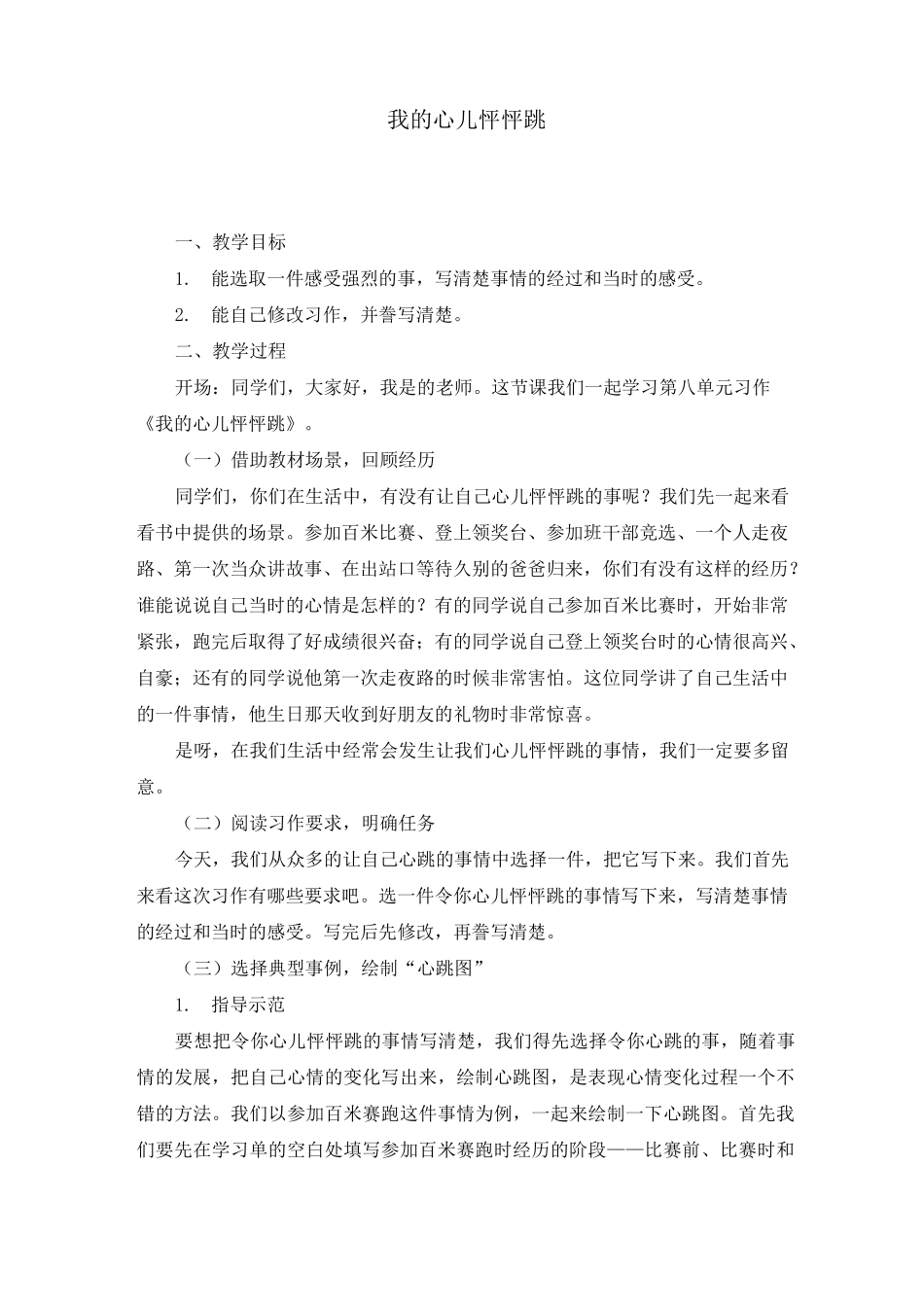 我的心儿怦怦跳

一、教学目标

1. 能选取一件感受强烈的事，写清楚事情的经过和当时的感受。

2. 能自己修改习作，并誊写清楚。

二、教学过程

开场：同学们，大家好，我是的老师。这节课我们一起学习第八单元习作《我的心儿怦怦跳》。

（一）借助教材场景，回顾经历

同学们，你们在生活中，有没有让自己心儿怦怦跳的事呢？我们先一起来看看书中提供的场景。参加百米比赛、登上领奖台、参加班干部竞选、一个人走夜路、第一次当众讲故事、在出站口等待久别的爸爸归来，你们有没有这样的经历？谁能说说自己当时的心情是怎样的？有的同学说自己参加百米比赛时，开始非常紧张，跑完后取得了好成绩很兴奋；有的同学说自己登上领奖台时的心情很高兴、自豪；还有的同学说他第一次走夜路的时候非常害怕。这位同学讲了自己生活中的一件事情，他生日那天收到好朋友的礼物时非常惊喜。

是呀，在我们生活中经常会发生让我们心儿怦怦跳的事情，我们一定要多留意。

（二）阅读习作要求，明确任务

今天，我们从众多的让自己心跳的事情中选择一件，把它写下来。我们首先来看这次习作有哪些要求吧。选一件令你心儿怦怦跳的事情写下来，写清楚事情的经过和当时的感受。写完后先修改，再誊写清楚。

（三）选择典型事例，绘制“心跳图”

1. 指导示范

要想把令你心儿怦怦跳的事情写清楚，我们得先选择令你心跳的事，随着事情的发展，把自己心情的变化写出来，绘制心跳图，是表现心情变化过程一个不错的方法。我们以参加百米赛跑这件事情为例，一起来绘制一下心跳图。首先我们要先在学习单的空白处填写参加百米赛跑时经历的阶段——比赛前、比赛时和